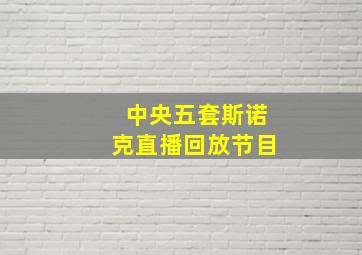 中央五套斯诺克直播回放节目